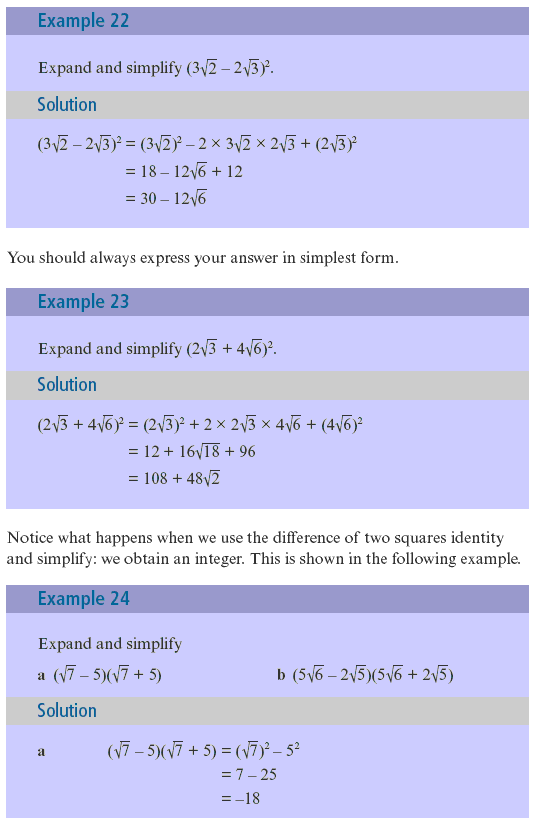 Example 22

Expand and simplify $(3\sqrt{2} - 2\sqrt{3})^2$.

Solution

$(3\sqrt{2} - 2\sqrt{3})^2 = (3\sqrt{2})^2 - 2 \times 3\sqrt{2} \times 2\sqrt{3} + (2\sqrt{3})^2$
$= 18 - 12\sqrt{6} + 12$
$= 30 - 12\sqrt{6}$

You should always express your answer in simplest form.

Example 23

Expand and simplify $(2\sqrt{3} + 4\sqrt{6})^2$.

Solution

$(2\sqrt{3} + 4\sqrt{6})^2 = (2\sqrt{3})^2 + 2 \times 2\sqrt{3} \times 4\sqrt{6} + (4\sqrt{6})^2$
$= 12 + 16\sqrt{18} + 96$
$= 108 + 48\sqrt{2}$

Notice what happens when we use the difference of two squares identity and simplify: we obtain an integer. This is shown in the following example.

Example 24

Expand and simplify

a $(\sqrt{7} - 5)(\sqrt{7} + 5)$

b $(5\sqrt{6} - 2\sqrt{5})(5\sqrt{6} + 2\sqrt{5})$

Solution

a $(\sqrt{7} - 5)(\sqrt{7} + 5) = (\sqrt{7})^2 - 5^2$
$= 7 - 25$
$= -18$